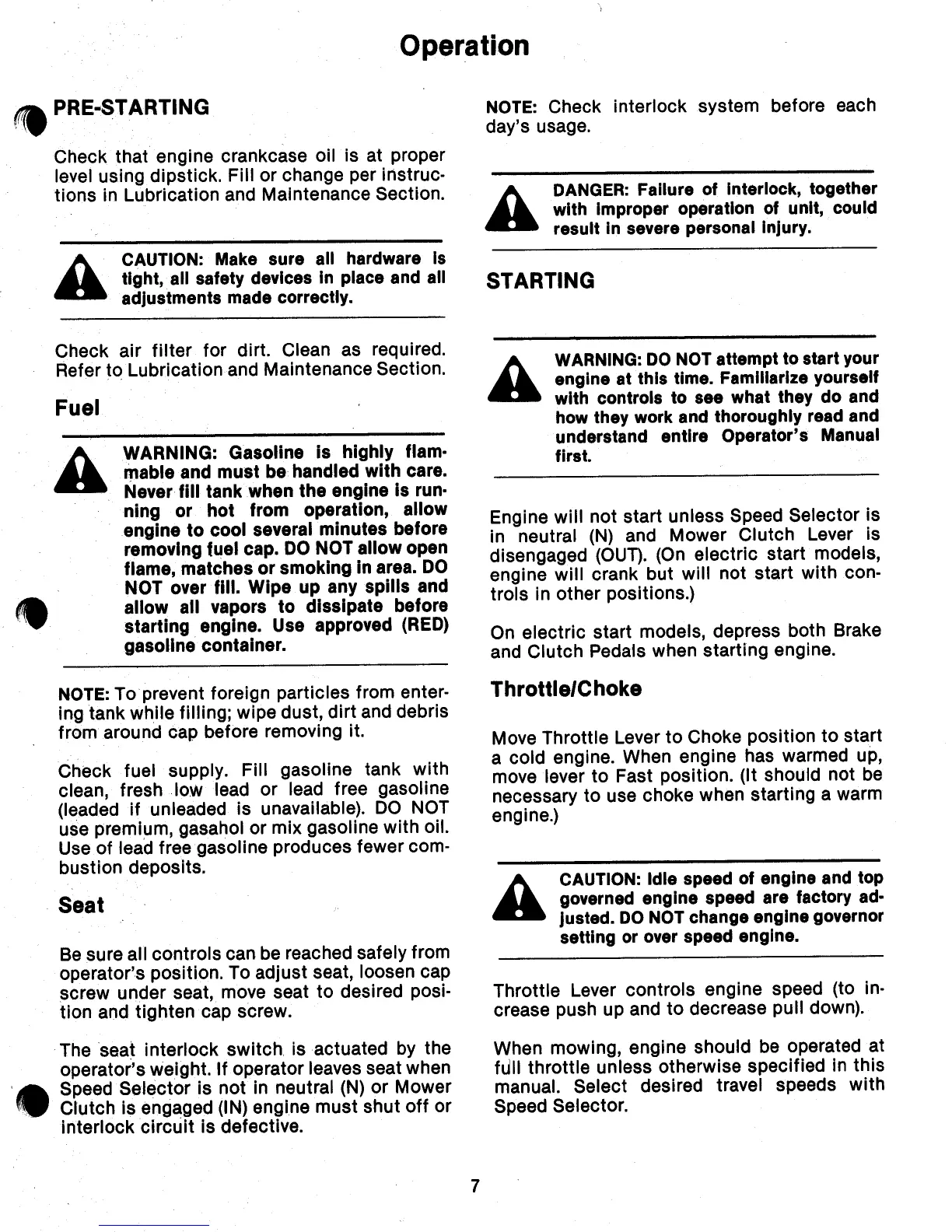 Operation

PRE-STARTING

Check that engine crankcase oil is at proper level using dipstick. Fill or change per instructions in Lubrication and Maintenance Section.

CAUTION: Make sure all hardware is tight, all safety devices in place and all adjustments made correctly.

Check air filter for dirt. Clean as required. Refer to Lubrication and Maintenance Section.

Fuel

WARNING: Gasoline is highly flammable and must be handled with care. Never fill tank when the engine is running or hot from operation, allow engine to cool several minutes before removing fuel cap. DO NOT allow open flame, matches or smoking in area. DO NOT over fill. Wipe up any spills and allow all vapors to dissipate before starting engine. Use approved (RED) gasoline container.

NOTE: To prevent foreign particles from entering tank while filling; wipe dust, dirt and debris from around cap before removing it.

Check fuel supply. Fill gasoline tank with clean, fresh low lead or lead free gasoline (leaded if unleaded is unavailable). DO NOT use premium, gasahol or mix gasoline with oil. Use of lead free gasoline produces fewer combustion deposits.

Seat

Be sure all controls can be reached safely from operator's position. To adjust seat, loosen cap screw under seat, move seat to desired position and tighten cap screw.

The seat interlock switch is actuated by the operator's weight. If operator leaves seat when Speed Selector is not in neutral (N) or Mower Clutch is engaged (IN) engine must shut off or interlock circuit is defective.

NOTE: Check interlock system before each day's usage.

DANGER: Failure of interlock, together with improper operation of unit, could result in severe personal injury.

STARTING

WARNING: DO NOT attempt to start your engine at this time. Familiarize yourself with controls to see what they do and how they work and thoroughly read and understand entire Operator's Manual first.

Engine will not start unless Speed Selector is in neutral (N) and Mower Clutch Lever is disengaged (OUT). (On electric start models, engine will crank but will not start with controls in other positions.)

On electric start models, depress both Brake and Clutch Pedals when starting engine.

Throttle/Choke

Move Throttle Lever to Choke position to start a cold engine. When engine has warmed up, move lever to Fast position. (It should not be necessary to use choke when starting a warm engine.)

CAUTION: Idle speed of engine and top governed engine speed are factory adjusted. DO NOT change engine governor setting or over speed engine.

Throttle Lever controls engine speed (to increase push up and to decrease pull down).

When mowing, engine should be operated at full throttle unless otherwise specified in this manual. Select desired travel speeds with Speed Selector.

7